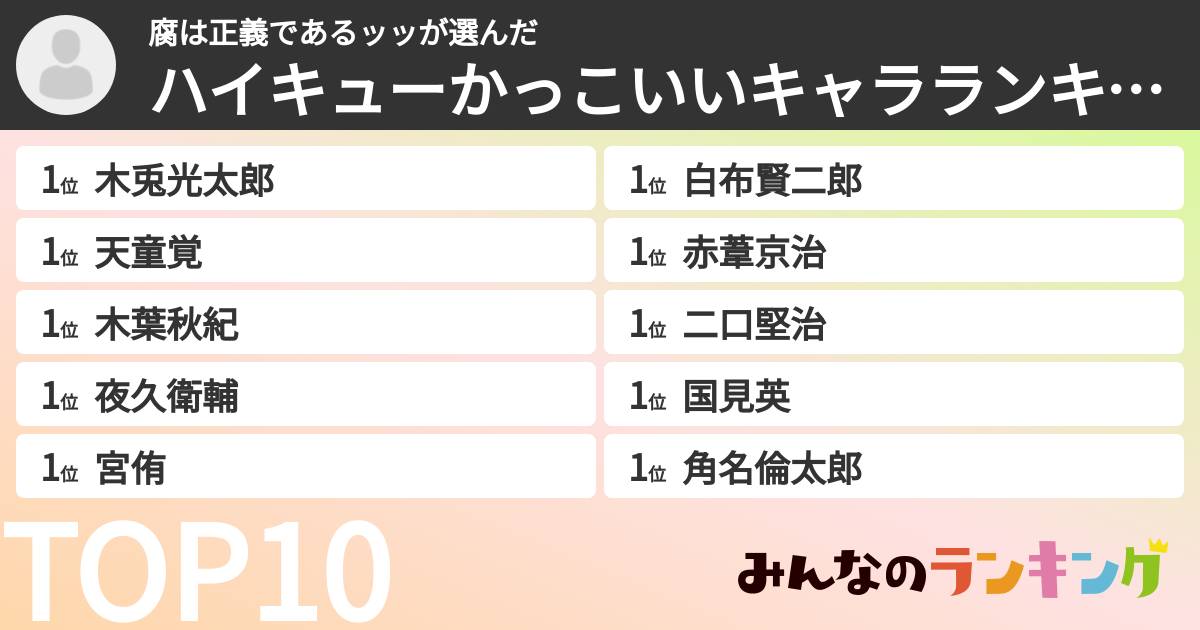 腐は正義であるッッが選んだ
ハイキューかっこいいキャラランキ…

1位 木兎光太郎
1位 天童覚
1位 木葉秋紀
1位 夜久衛輔
1位 宮侑

1位 白布賢二郎
1位 赤葦京治
1位 二口堅治
1位 国見英
1位 角名倫太郎

TOP10

みんなのランキング